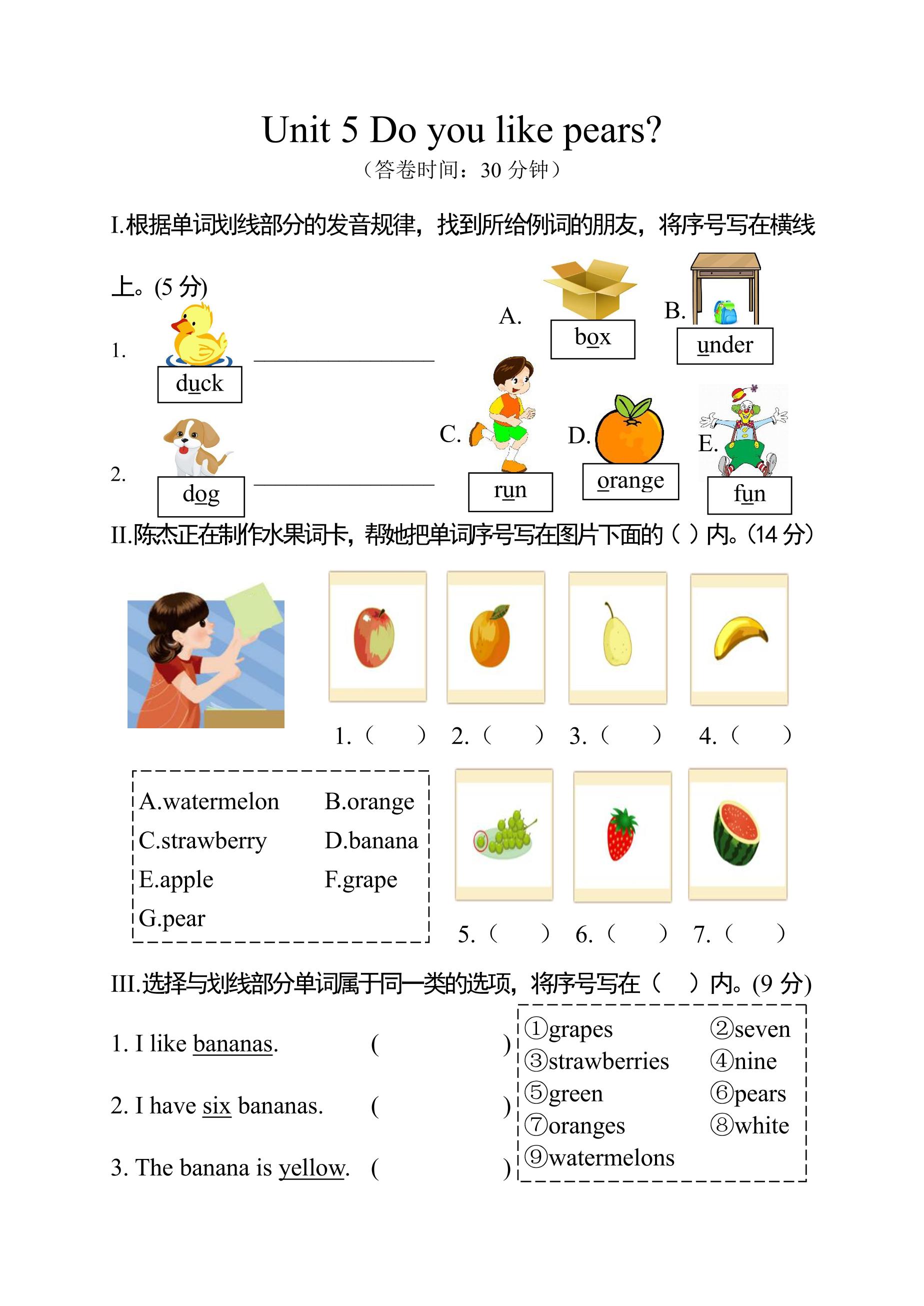 Unit 5 Do you like pears?
（答卷时间：30分钟）

I.根据单词划线部分的发音规律，找到所给例词的朋友，将序号写在横线上。(5分)

1. duck ____

2. dog ____

A. box

B. under

C. run

D. orange

E. fun

II.陈杰正在制作水果词卡，帮她把单词序号写在图片下面的（ ）内。(14分)

1.（ ） 2.（ ） 3.（ ） 4.（ ）

A.watermelon B.orange
C.strawberry D.banana
E.apple F.grape
G.pear

5.（ ） 6.（ ） 7.（ ）

III.选择与划线部分单词属于同一类的选项，将序号写在（ ）内。(9分)

1. I like bananas. ( )

2. I have six bananas. ( )

3. The banana is yellow. ( )

①grapes ②seven
③strawberries ④nine
⑤green ⑥pears
⑦oranges ⑧white
⑨watermelons